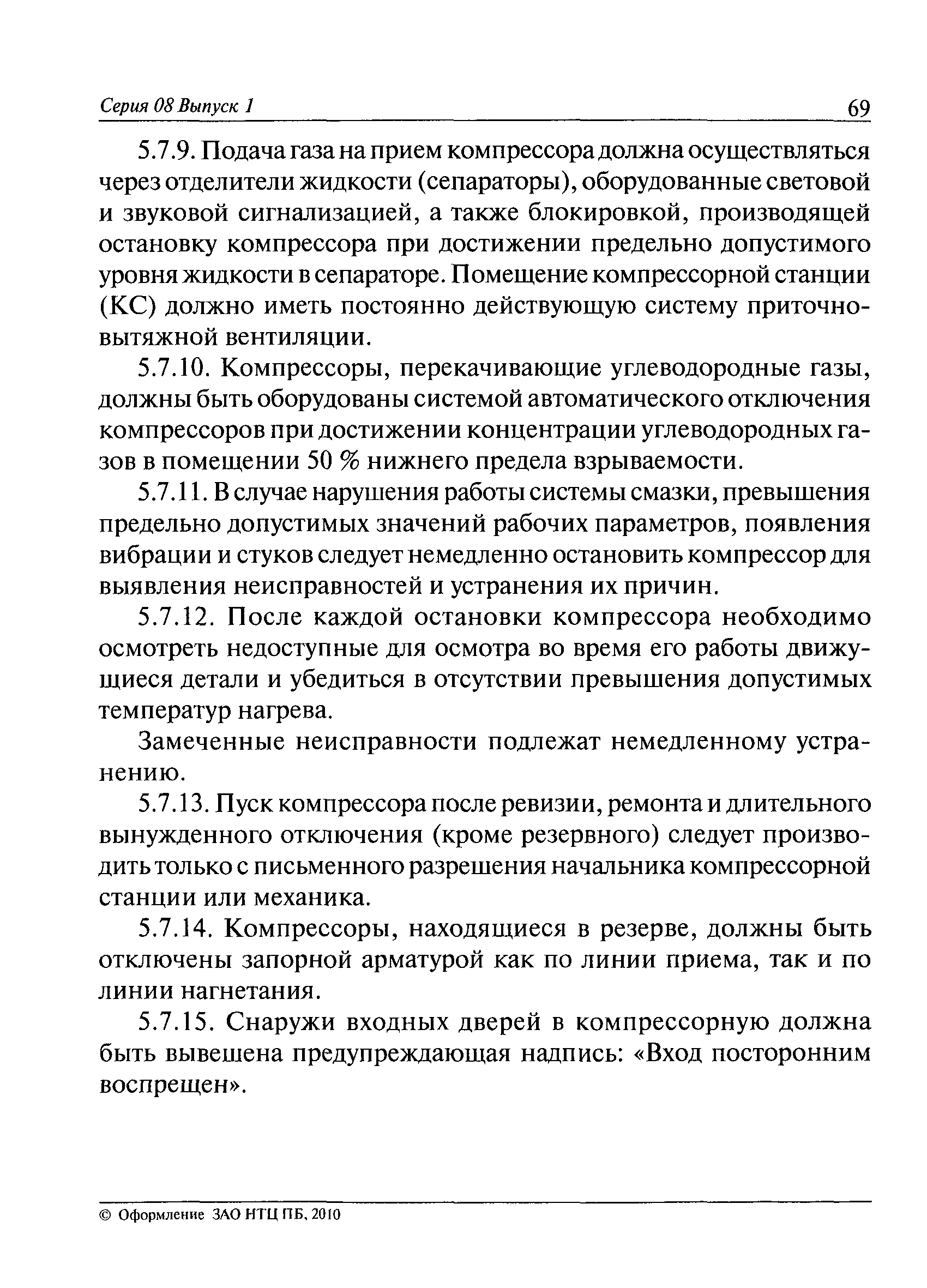 Серия 08 Выпуск 1 69

5.7.9. Подача газа на прием компрессора должна осуществляться через отделители жидкости (сепараторы), оборудованные световой и звуковой сигнализацией, а также блокировкой, производящей остановку компрессора при достижении предельно допустимого уровня жидкости в сепараторе. Помещение компрессорной станции (КС) должно иметь постоянно действующую систему приточно-вытяжной вентиляции.

5.7.10. Компрессоры, перекачивающие углеводородные газы, должны быть оборудованы системой автоматического отключения компрессоров при достижении концентрации углеводородных газов в помещении 50 % нижнего предела взрываемости.

5.7.11. В случае нарушения работы системы смазки, превышения предельно допустимых значений рабочих параметров, появления вибрации и стуков следует немедленно остановить компрессор для выявления неисправностей и устранения их причин.

5.7.12. После каждой остановки компрессора необходимо осмотреть недоступные для осмотра во время его работы движущиеся детали и убедиться в отсутствии превышения допустимых температур нагрева.

Замеченные неисправности подлежат немедленному устранению.

5.7.13. Пуск компрессора после ревизии, ремонта и длительного вынужденного отключения (кроме резервного) следует производить только с письменного разрешения начальника компрессорной станции или механика.

5.7.14. Компрессоры, находящиеся в резерве, должны быть отключены запорной арматурой как по линии приема, так и по линии нагнетания.

5.7.15. Снаружи входных дверей в компрессорную должна быть вывешена предупреждающая надпись: «Вход посторонним воспрещен».

© Оформление ЗАО НТЦ ПБ, 2010